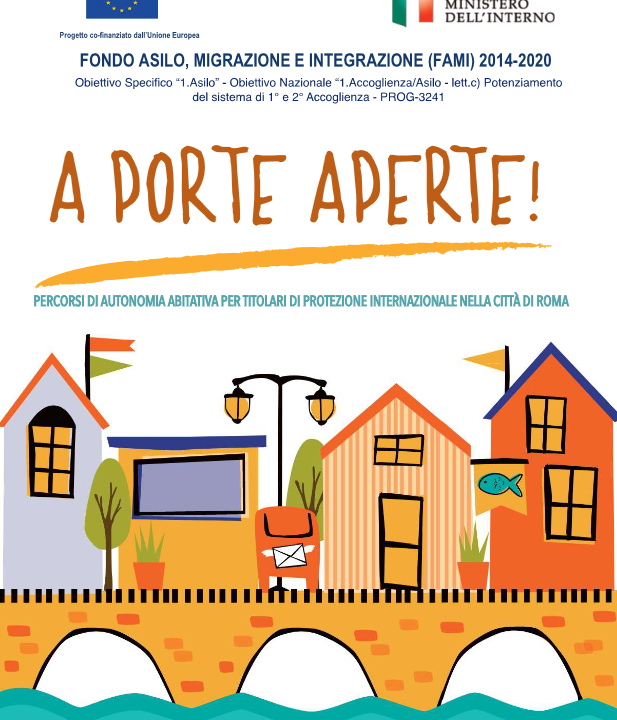 Progetto co-finanziato dall'Unione Europea

MINISTERO
DELL'INTERNO

FONDO ASILO, MIGRAZIONE E INTEGRAZIONE (FAMI) 2014-2020

Obiettivo Specifico "1.Asilo" - Obiettivo Nazionale "1.Accoglienza/Asilo - lett.c) Potenziamento del sistema di 1° e 2° Accoglienza - PROG-3241

A PORTE APERTE!

PERCORSI DI AUTONOMIA ABITATIVA PER TITOLARI DI PROTEZIONE INTERNAZIONALE NELLA CITTÀ DI ROMA